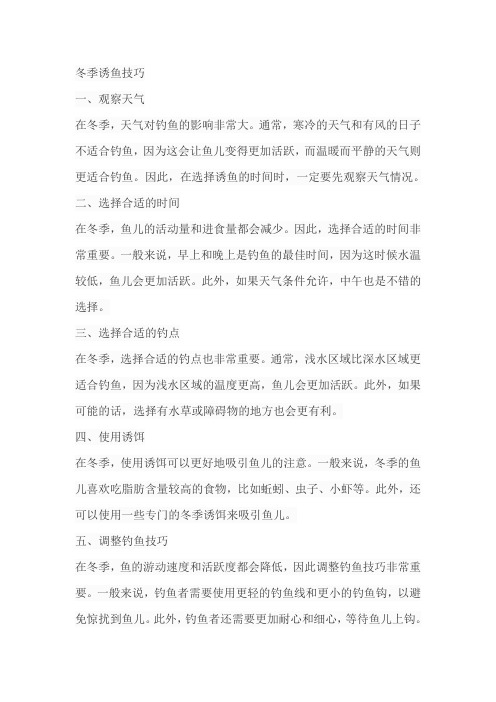 冬季诱鱼技巧

一、观察天气

在冬季，天气对钓鱼的影响非常大。通常，寒冷的天气和有风的日子不适合钓鱼，因为这会让鱼儿变得更加活跃，而温暖而平静的天气则更适合钓鱼。因此，在选择诱鱼的时间时，一定要先观察天气情况。

二、选择合适的时间

在冬季，鱼儿的活动量和进食量都会减少。因此，选择合适的时间非常重要。一般来说，早上和晚上是钓鱼的最佳时间，因为这时候水温较低，鱼儿会更加活跃。此外，如果天气条件允许，中午也是不错的选择。

三、选择合适的钓点

在冬季，选择合适的钓点也非常重要。通常，浅水区域比深水区域更适合钓鱼，因为浅水区域的温度更高，鱼儿会更加活跃。此外，如果可能的话，选择有水草或障碍物的地方也会更有利。

四、使用诱饵

在冬季，使用诱饵可以更好地吸引鱼儿的注意。一般来说，冬季的鱼儿喜欢吃脂肪含量较高的食物，比如蚯蚓、虫子、小虾等。此外，还可以使用一些专门的冬季诱饵来吸引鱼儿。

五、调整钓鱼技巧

在冬季，鱼的游动速度和活跃度都会降低，因此调整钓鱼技巧非常重要。一般来说，钓鱼者需要使用更轻的钓鱼线和更小的钓鱼钩，以避免惊扰到鱼儿。此外，钓鱼者还需要更加耐心和细心，等待鱼儿上钩。